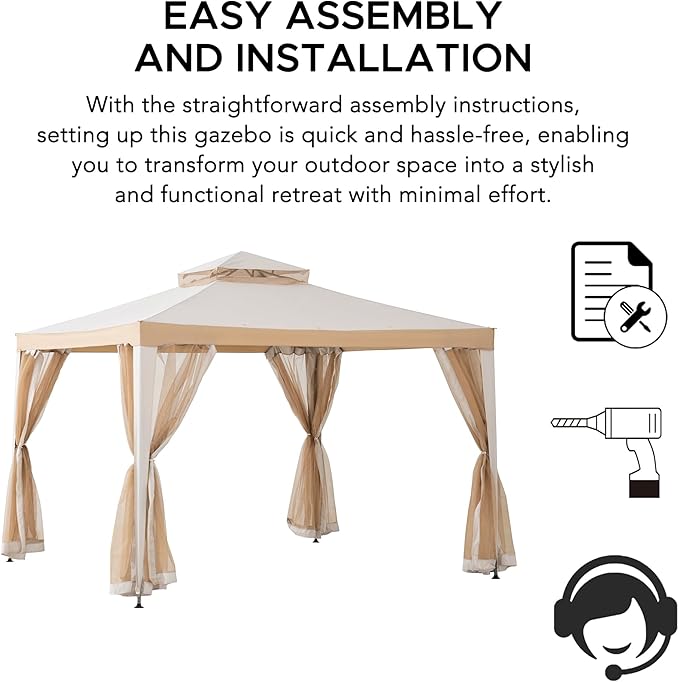 EASY ASSEMBLY AND INSTALLATION

With the straightforward assembly instructions, setting up this gazebo is quick and hassle-free, enabling you to transform your outdoor space into a stylish and functional retreat with minimal effort.